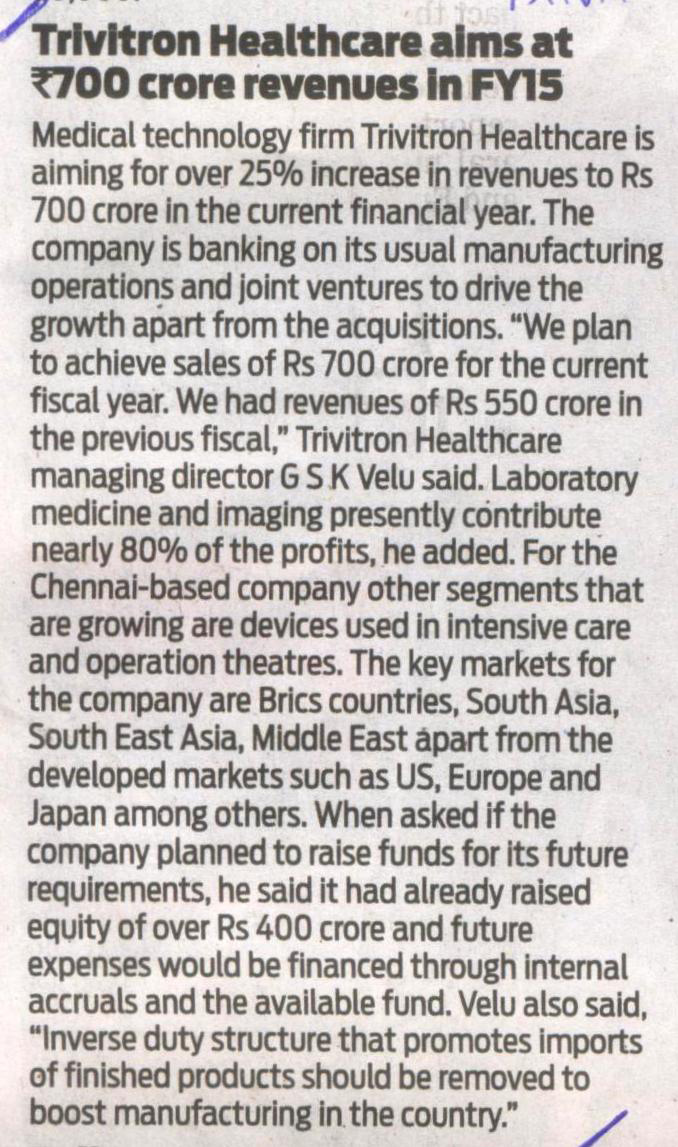 Trivitron Healthcare aims at ₹700 crore revenues in FY15

Medical technology firm Trivitron Healthcare is aiming for over 25% increase in revenues to Rs 700 crore in the current financial year. The company is banking on its usual manufacturing operations and joint ventures to drive the growth apart from the acquisitions. "We plan to achieve sales of Rs 700 crore for the current fiscal year. We had revenues of Rs 550 crore in the previous fiscal," Trivitron Healthcare managing director G S K Velu said. Laboratory medicine and imaging presently contribute nearly 80% of the profits, he added. For the Chennai-based company other segments that are growing are devices used in intensive care and operation theatres. The key markets for the company are Brics countries, South Asia, South East Asia, Middle East apart from the developed markets such as US, Europe and Japan among others. When asked if the company planned to raise funds for its future requirements, he said it had already raised equity of over Rs 400 crore and future expenses would be financed through internal accruals and the available fund. Velu also said, "Inverse duty structure that promotes imports of finished products should be removed to boost manufacturing in the country."